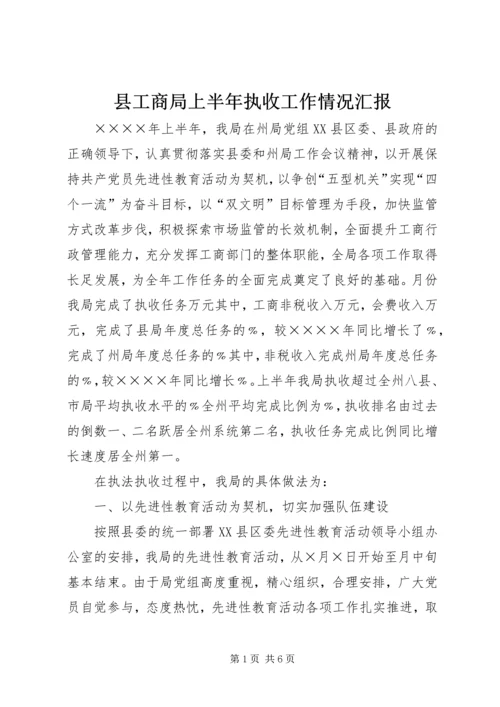 县工商局上半年执收工作情况汇报

××××年上半年，我局在州局党组XX县区委、县政府的正确领导下，认真贯彻落实县委和州局工作会议精神，以开展保持共产党员先进性教育活动为契机，以争创“五型机关”实现“四个一流”为奋斗目标，以“双文明”目标管理为手段，加快监管方式改革步伐，积极探索市场监管的长效机制，全面提升工商行政管理能力，充分发挥工商部门的整体职能，全局各项工作取得长足发展，为全年工作任务的全面完成奠定了良好的基础。月份我局完成了执收任务万元其中，工商非税收入万元，会费收入万元，完成了县局年度总任务的%，较××××年同比增长了%，完成了州局年度总任务的%其中，非税收入完成州局年度总任务的%，较××××年同比增长%。上半年我局执收超过全州八县、市局平均执收水平的%全州平均完成比例为%，执收排名由过去的倒数一、二名跃居全州系统第二名，执收任务完成比例同比增长速度居全州第一。

在执法执收过程中，我局的具体做法为：

一、以先进性教育活动为契机，切实加强队伍建设

按照县委的统一部署XX县区委先进性教育活动领导小组办公室的安排，我局的先进性教育活动，从×月×日开始至月中旬基本结束。由于局党组高度重视，精心组织，合理安排，广大党员自觉参与，态度热忱，先进性教育活动各项工作扎实推进，取

第1页 共6页